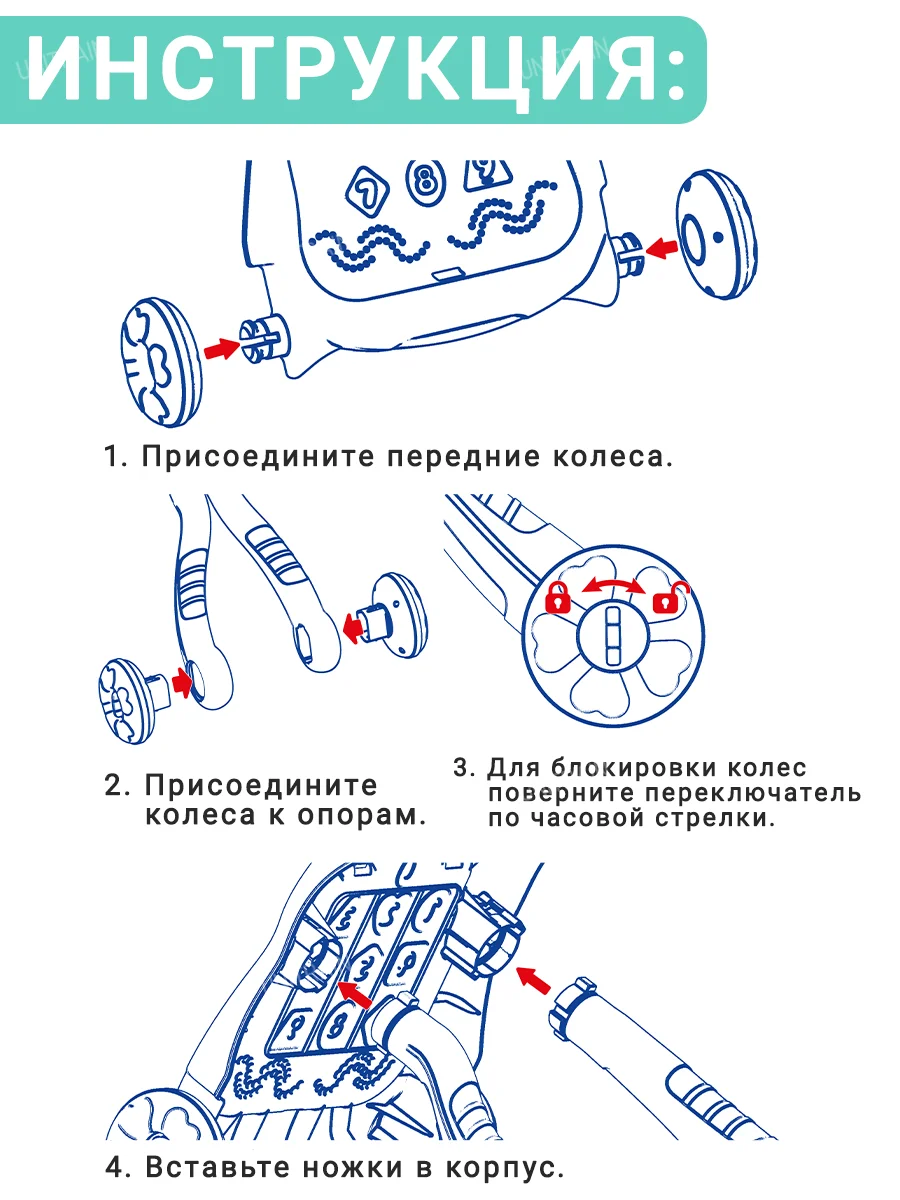 ИНСТРУКЦИЯ:

1. Присоедините передние колеса.

2. Присоедините колеса к опорам.

3. Для блокировки колес поверните переключатель по часовой стрелки.

4. Вставьте ножки в корпус.